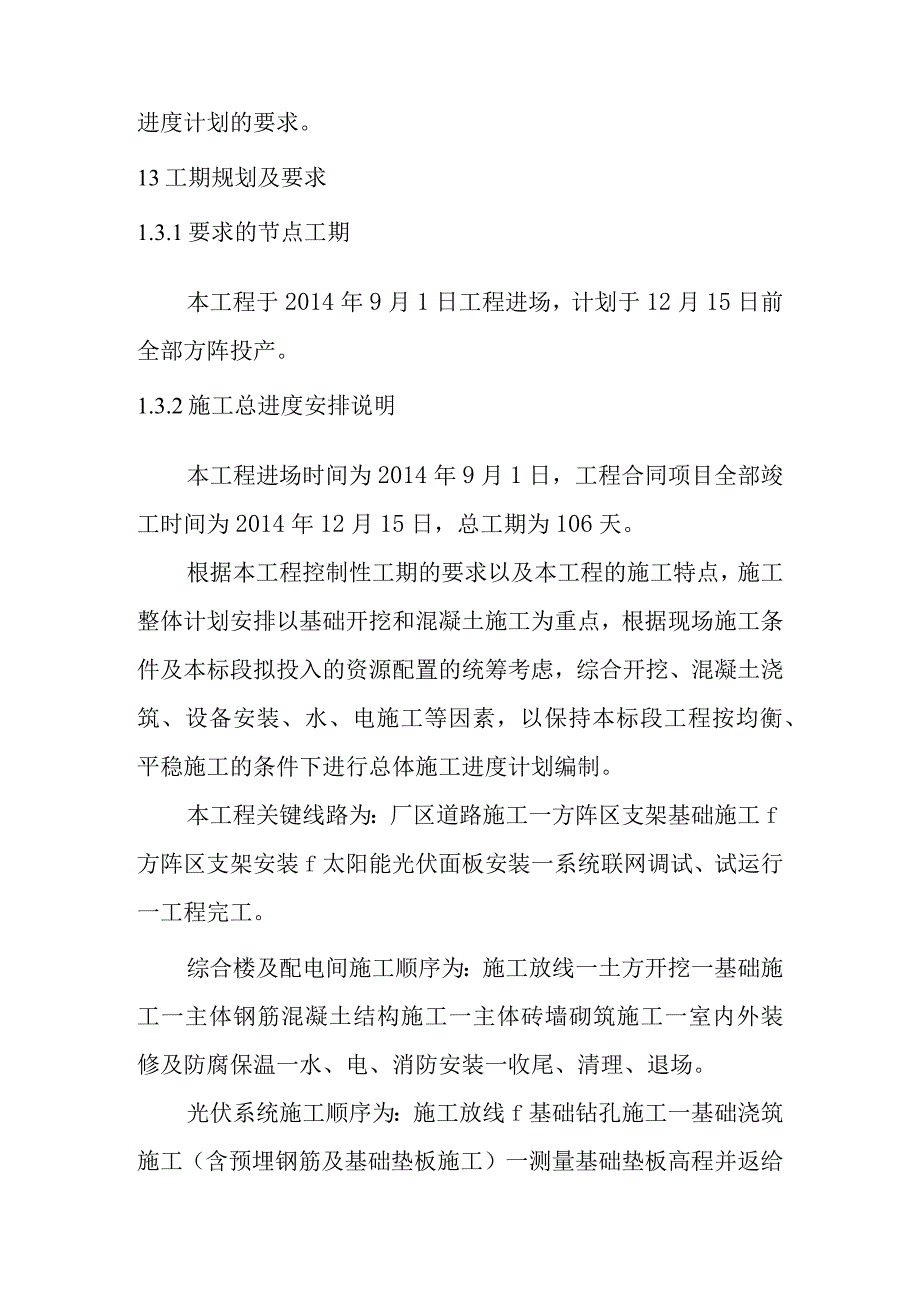 进度计划的要求。

13 工期规划及要求

1.3.1 要求的节点工期

本工程于 2014 年 9 月 1 日工程进场，计划于 12 月 15 日前全部方阵投产。

1.3.2 施工总进度安排说明

本工程进场时间为 2014 年 9 月 1 日，工程合同项目全部竣工时间为 2014 年 12 月 15 日，总工期为 106 天。

根据本工程控制性工期的要求以及本工程的施工特点，施工整体计划安排以基础开挖和混凝土施工为重点，根据现场施工条件及本标段拟投入的资源配置的统筹考虑，综合开挖、混凝土浇筑、设备安装、水、电施工等因素，以保持本标段工程按均衡、平稳施工的条件下进行总体施工进度计划编制。

本工程关键线路为：厂区道路施工一方阵区支架基础施工 f 方阵区支架安装 f 太阳能光伏面板安装一系统联网调试、试运行一工程完工。

综合楼及配电间施工顺序为：施工放线一土方开挖一基础施工一主体钢筋混凝土结构施工一主体砖墙砌筑施工一室内外装修及防腐保温一水、电、消防安装一收尾、清理、退场。

光伏系统施工顺序为：施工放线 f 基础钻孔施工一基础浇筑施工（含预埋钢筋及基础垫板施工）一测量基础垫板高程并返给